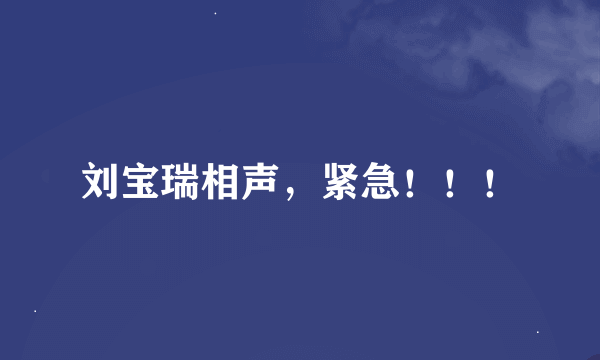 刘宝瑞相声，紧急！！！